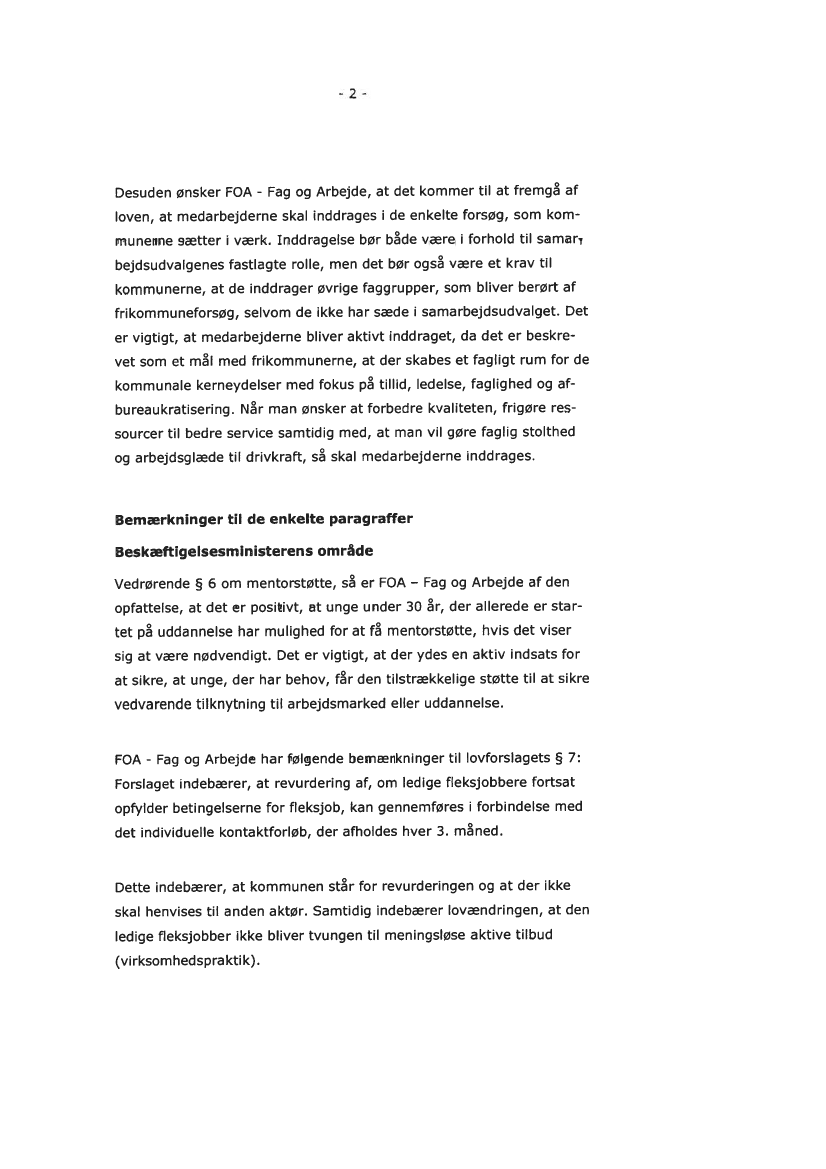 - 2 -

Desuden ønsker FOA - Fag og Arbejde, at det kommer til at fremgå af loven, at medarbejderne skal inddrages i de enkelte forsøg, som kommunerne sætter i værk. Inddragelse bør både være i forhold til samarbejdsudvalgenes fastlagte rolle, men det bør også være et krav til kommunerne, at de inddrager øvrige faggrupper, som bliver berørt af frikommuneforsøg, selvom de ikke har sæde i samarbejdsudvalget. Det er vigtigt, at medarbejderne bliver aktivt inddraget, da det er beskrevet som et mål med frikommunerne, at der skabes et fagligt rum for de kommunale kerneydelser med fokus på tillid, ledelse, faglighed og afbureaukratisering. Når man ønsker at forbedre kvaliteten, frigøre ressourcer til bedre service samtidig med, at man vil gøre faglig stolthed og arbejdsglæde til drivkraft, så skal medarbejderne inddrages.

Bemærkninger til de enkelte paragraffer

Beskæftigelsesministerens område

Vedrørende § 6 om mentorstøtte, så er FOA – Fag og Arbejde af den opfattelse, at det er positivt, at unge under 30 år, der allerede er startet på uddannelse har mulighed for at få mentorstøtte, hvis det viser sig at være nødvendigt. Det er vigtigt, at der ydes en aktiv indsats for at sikre, at unge, der har behov, får den tilstrækkelige støtte til at sikre vedvarende tilknytning til arbejdsmarked eller uddannelse.

FOA - Fag og Arbejde har følgende bemærkninger til lovforslagets § 7: Forslaget indebærer, at revurdering af, om ledige fleksjobbere fortsat opfylder betingelserne for fleksjob, kan gennemføres i forbindelse med det individuelle kontaktforløb, der afholdes hver 3. måned.

Dette indebærer, at kommunen står for revurderingen og at der ikke skal henvises til anden aktør. Samtidig indebærer lovændringen, at den ledige fleksjobber ikke bliver tvungen til meningsløse aktive tilbud (virksomhedspraktik).